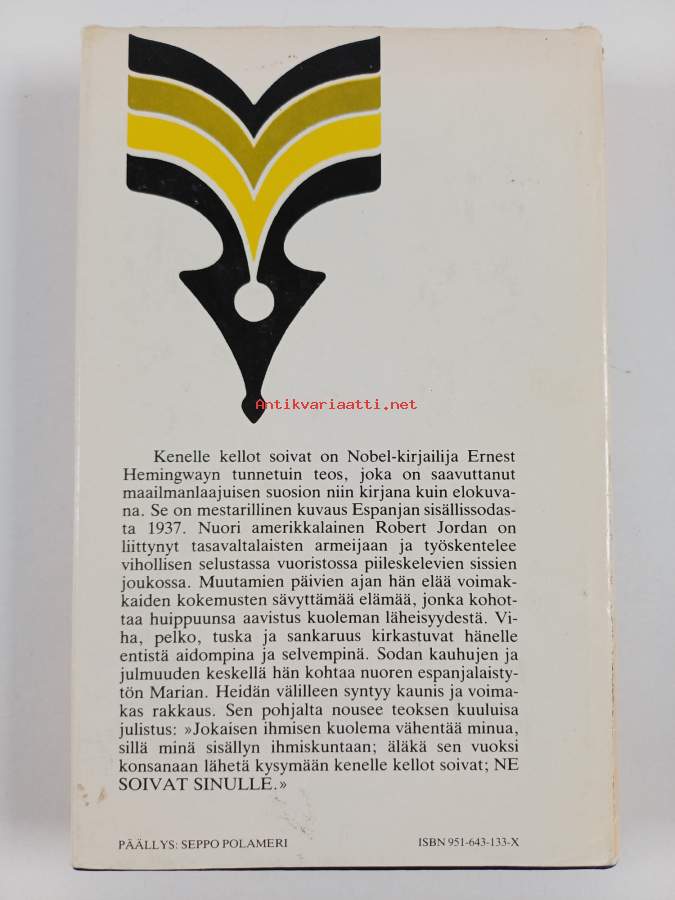 Kenelle kellot soivat on Nobel-kirjailija Ernest Hemingwayn tunnetuin teos, joka on saavuttanut maailmanlaajuisen suosion niin kirjana kuin elokuvana. Se on mestarillinen kuvaus Espanjan sisällissodasta 1937. Nuori amerikkalainen Robert Jordan on liittynyt tasavaltalaisten armeijaan ja työskentelee vihollisen selustassa vuoristossa piileskelevien sissien joukossa. Muutamien päivien ajan hän elää voimakkaiden kokemusten sävyttämää elämää, jonka kohottaa huippuunsa aavistus kuoleman läheisyydestä. Viha, pelko, tuska ja sankaruus kirkastuvat hänelle entistä aidompina ja selvempinä. Sodan kauhujen ja julmuuden keskellä hän kohtaa nuoren espanjalaistytön Marian. Heidän välilleen syntyy kaunis ja voimakas rakkaus. Sen pohjalta nousee teoksen kuuluisa julistus: »Jokaisen ihmisen kuolema vähentää minua, sillä minä sisällyn ihmiskuntaan; äläkä sen vuoksi konsanaan lähetä kysymään kenelle kellot soivat; NE SOIVAT SINULLE.»

PÄÄLLYS: SEPPO POLAMERI

ISBN 951-643-133-X

Antikvariaatti.net